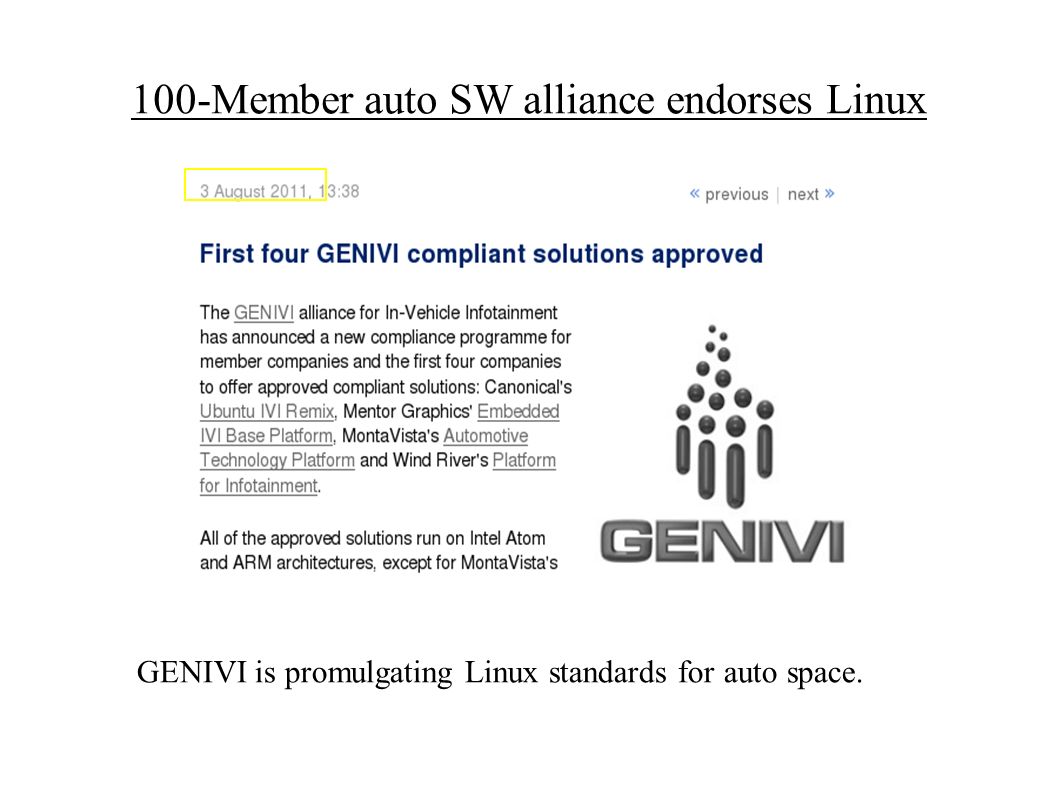 100-Member auto SW alliance endorses Linux

3 August 2011, 13:38

« previous | next »

First four GENIVI compliant solutions approved

The GENIVI alliance for In-Vehicle Infotainment has announced a new compliance programme for member companies and the first four companies to offer approved compliant solutions: Canonical's Ubuntu IVI Remix, Mentor Graphics' Embedded IVI Base Platform, MontaVista's Automotive Technology Platform and Wind River's Platform for Infotainment.

All of the approved solutions run on Intel Atom and ARM architectures, except for MontaVista's

GENIVI

GENIVI is promulgating Linux standards for auto space.